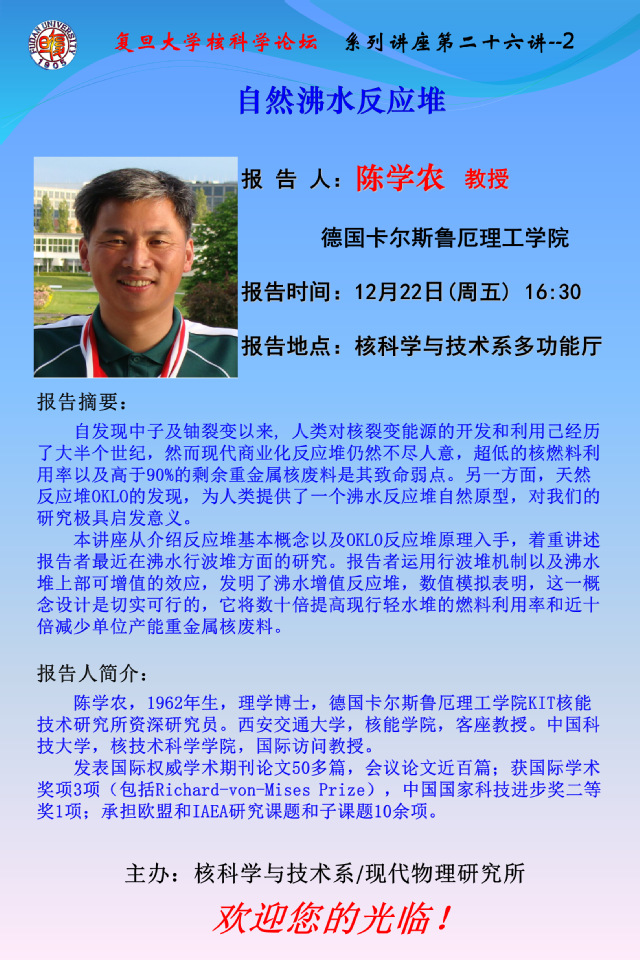 FUDAN UNIVERSITY 1905

复旦大学核科学论坛　系列讲座第二十六讲--2

自然沸水反应堆

报 告 人：陈学农 教授

德国卡尔斯鲁厄理工学院

报告时间：12月22日(周五) 16:30

报告地点：核科学与技术系多功能厅

报告摘要：

自发现中子及铀裂变以来，人类对核裂变能源的开发和利用已经历了大半个世纪，然而现代商业化反应堆仍然不尽人意，超低的核燃料利用率以及高于90%的剩余重金属核废料是其致命弱点。另一方面，天然反应堆OKLO的发现，为人类提供了一个沸水反应堆自然原型，对我们的研究极具启发意义。

本讲座从介绍反应堆基本概念以及OKLO反应堆原理入手，着重讲述报告者最近在沸水行波堆方面的研究。报告者运用行波堆机制以及沸水堆上部可增值的效应，发明了沸水增值反应堆，数值模拟表明，这一概念设计是切实可行的，它将数十倍提高现行轻水堆的燃料利用率和近十倍减少单位产能重金属核废料。

报告人简介：

陈学农，1962年生，理学博士，德国卡尔斯鲁厄理工学院KIT核能技术研究所资深研究员。西安交通大学，核能学院，客座教授。中国科技大学，核技术科学学院，国际访问教授。

发表国际权威学术期刊论文50多篇，会议论文近百篇；获国际学术奖项3项（包括Richard-von-Mises Prize），中国国家科技进步奖二等奖1项；承担欧盟和IAEA研究课题和子课题10余项。

主办：核科学与技术系/现代物理研究所

欢迎您的光临！